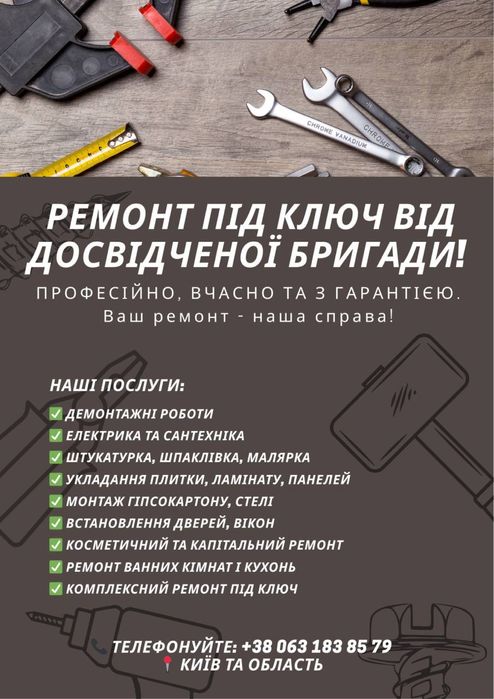 CHROME VANADIUM

CHROME

РЕМОНТ ПІД КЛЮЧ ВІД ДОСВІДЧЕНОЇ БРИГАДИ!

ПРОФЕСІЙНО, ВЧАСНО ТА З ГАРАНТІЄЮ.
Ваш ремонт - наша справа!

НАШІ ПОСЛУГИ:
✅ ДЕМОНТАЖНІ РОБОТИ
✅ ЕЛЕКТРИКА ТА САНТЕХНІКА
✅ ШТУКАТУРКА, ШПАКЛІВКА, МАЛЯРКА
✅ УКЛАДАННЯ ПЛИТКИ, ЛАМІНАТУ, ПАНЕЛЕЙ
✅ МОНТАЖ ГІПСОКАРТОНУ, СТЕЛІ
✅ ВСТАНОВЛЕННЯ ДВЕРЕЙ, ВІКОН
✅ КОСМЕТИЧНИЙ ТА КАПІТАЛЬНИЙ РЕМОНТ
✅ РЕМОНТ ВАННИХ КІМНАТ І КУХОНЬ
✅ КОМПЛЕКСНИЙ РЕМОНТ ПІД КЛЮЧ

ТЕЛЕФОНУЙТЕ: +38 063 183 85 79
📍 КИЇВ ТА ОБЛАСТЬ